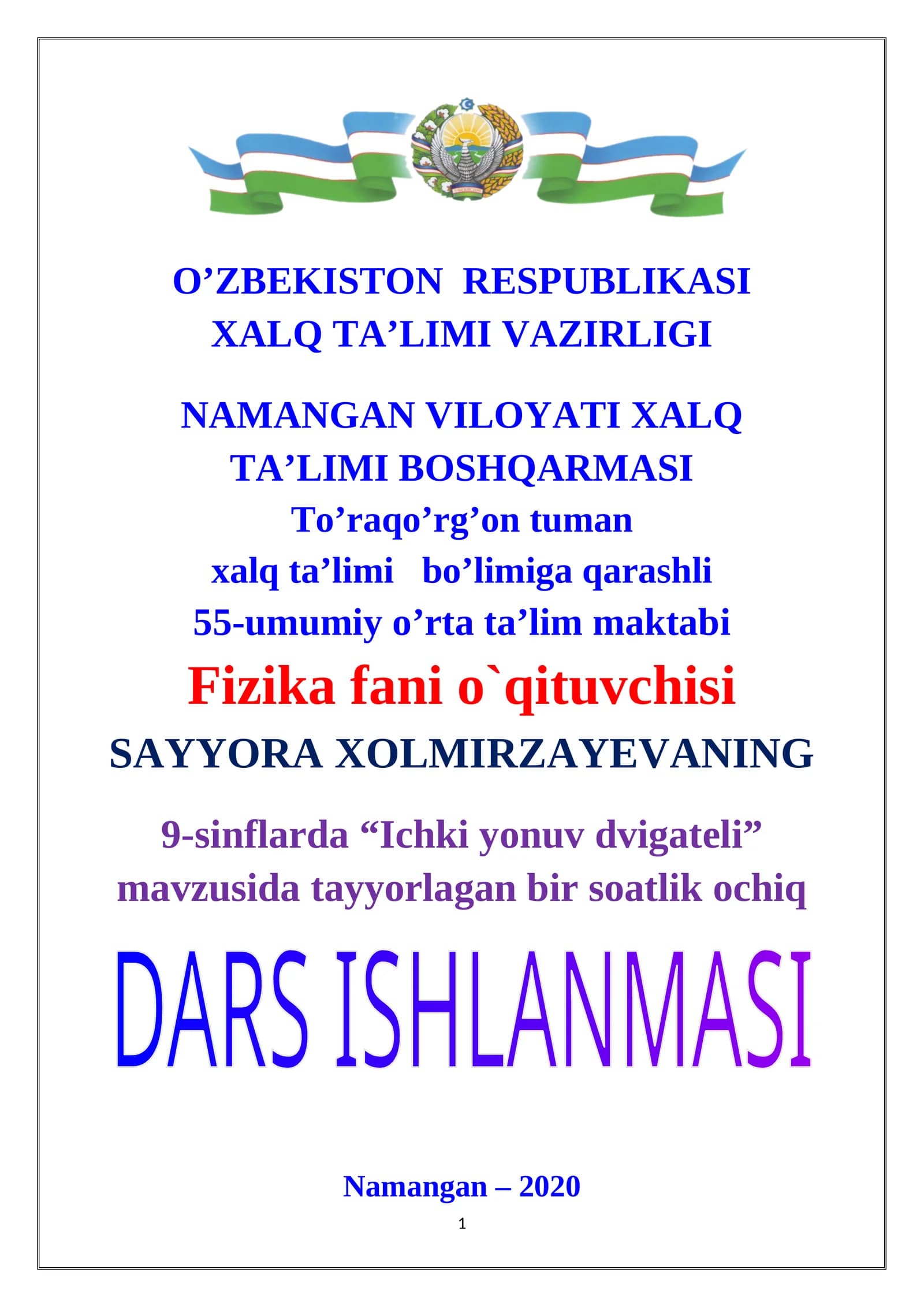 O’ZBEKISTON RESPUBLIKASI
XALQ TA’LIMI VAZIRLIGI

NAMANGAN VILOYATI XALQ TA’LIMI BOSHQARMASI
To’raqo’rg’on tuman
xalq ta’limi bo’limiga qarashli
55-umumiy o’rta ta’lim maktabi
Fizika fani o`qituvchisi
SAYYORA XOLMIRZAYEVANING

9-sinflarda “Ichki yonuv dvigateli” mavzusida tayyorlagan bir soatlik ochiq

DARS ISHLANMASI

Namangan – 2020
1